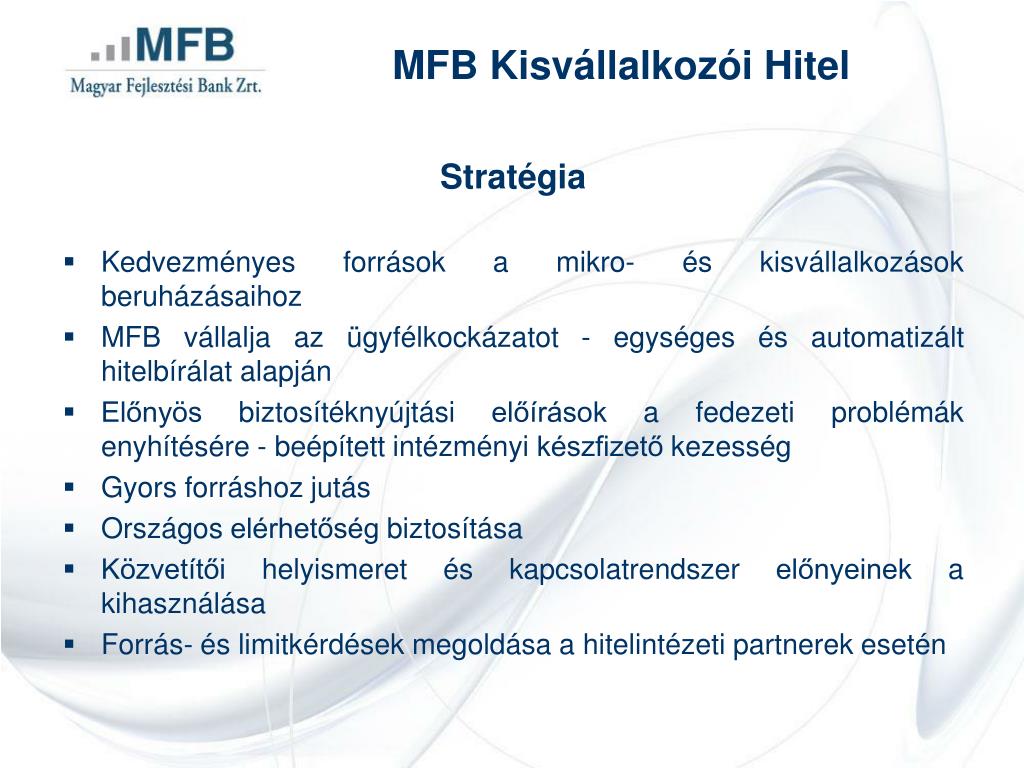 MFB
Magyar Fejlesztési Bank Zrt.

MFB Kisvállalkozói Hitel

Stratégia

▪ Kedvezményes források a mikro- és kisvállalkozások beruházásaihoz
▪ MFB vállalja az ügyfélkockázatot - egységes és automatizált hitelbírálat alapján
▪ Előnyös biztosítéknyújtási előírások a fedezeti problémák enyhítésére - beépített intézményi készfizető kezesség
▪ Gyors forráshoz jutás
▪ Országos elérhetőség biztosítása
▪ Közvetítői helyismeret és kapcsolatrendszer előnyeinek a kihasználása
▪ Forrás- és limitkérdések megoldása a hitelintézeti partnerek esetén